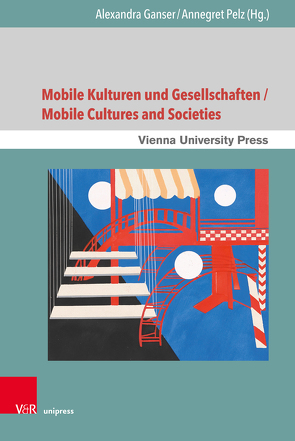 Alexandra Ganser / Annegret Pelz (Hg.)

Mobile Kulturen und Gesellschaften / Mobile Cultures and Societies

Vienna University Press

V&R unipress